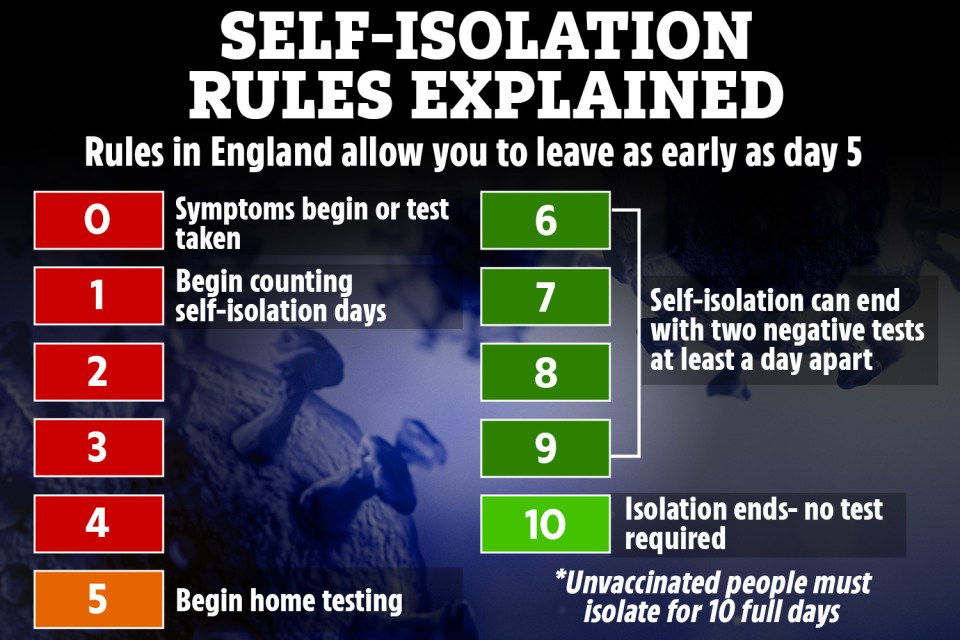 SELF-ISOLATION RULES EXPLAINED

Rules in England allow you to leave as early as day 5

0 Symptoms begin or test taken

1 Begin counting self-isolation days

2

3

4

5 Begin home testing

6

7

8

9

Self-isolation can end with two negative tests at least a day apart

10 Isolation ends- no test required

*Unvaccinated people must isolate for 10 full days